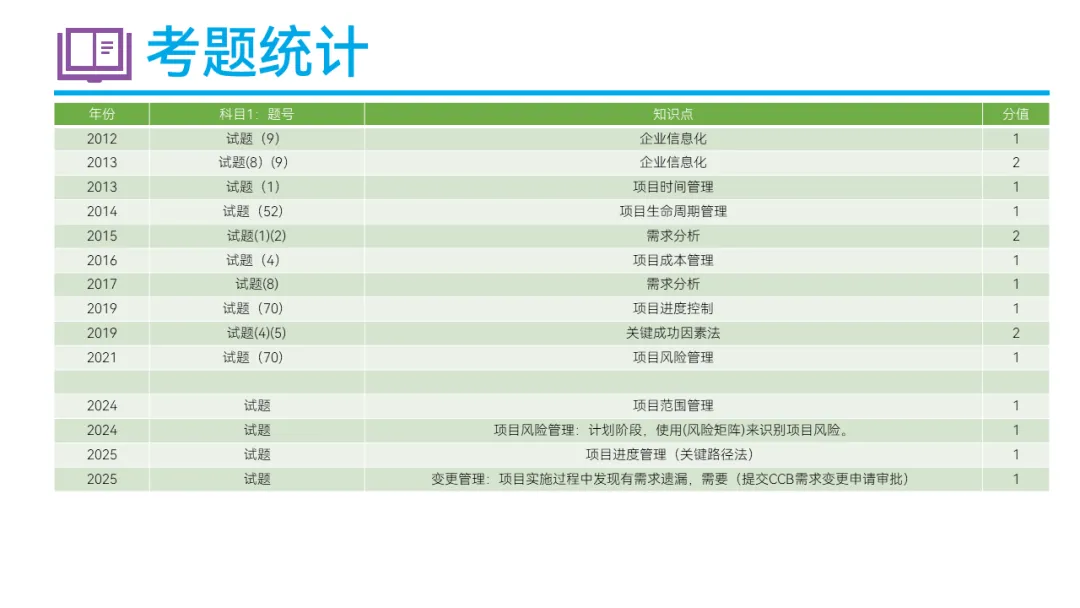 考题统计

| 年份 | 科目1：题号 | 知识点 | 分值 |
|---|---|---|---|
| 2012 | 试题（9） | 企业信息化 | 1 |
| 2013 | 试题(8)（9） | 企业信息化 | 2 |
| 2013 | 试题（1） | 项目时间管理 | 1 |
| 2014 | 试题（52） | 项目生命周期管理 | 1 |
| 2015 | 试题(1)(2) | 需求分析 | 2 |
| 2016 | 试题（4） | 项目成本管理 | 1 |
| 2017 | 试题(8) | 需求分析 | 1 |
| 2019 | 试题（70） | 项目进度控制 | 1 |
| 2019 | 试题(4)(5) | 关键成功因素法 | 2 |
| 2021 | 试题（70） | 项目风险管理 | 1 |
| | | | |
| 2024 | 试题 | 项目范围管理 | 1 |
| 2024 | 试题 | 项目风险管理：计划阶段，使用(风险矩阵)来识别项目风险。 | 1 |
| 2025 | 试题 | 项目进度管理（关键路径法） | 1 |
| 2025 | 试题 | 变更管理：项目实施过程中发现有需求遗漏，需要（提交CCB需求变更申请审批） | 1 |